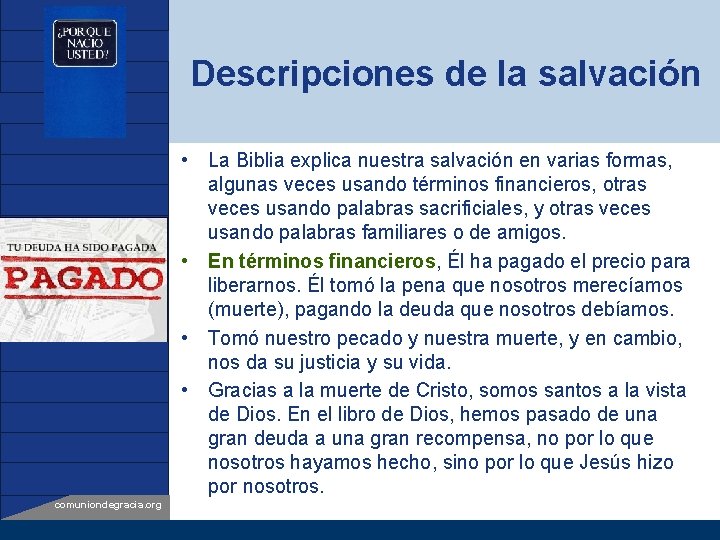 ¿POR QUE NACIO USTED?

Descripciones de la salvación

TU DEUDA HA SIDO PAGADA
PAGADO

• La Biblia explica nuestra salvación en varias formas, algunas veces usando términos financieros, otras veces usando palabras sacrificiales, y otras veces usando palabras familiares o de amigos.
• En términos financieros, Él ha pagado el precio para liberarnos. Él tomó la pena que nosotros merecíamos (muerte), pagando la deuda que nosotros debíamos.
• Tomó nuestro pecado y nuestra muerte, y en cambio, nos da su justicia y su vida.
• Gracias a la muerte de Cristo, somos santos a la vista de Dios. En el libro de Dios, hemos pasado de una gran deuda a una gran recompensa, no por lo que nosotros hayamos hecho, sino por lo que Jesús hizo por nosotros.

comuniondegracia.org